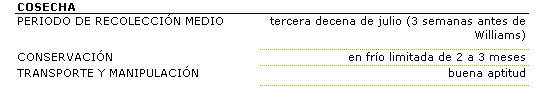 COSECHA

| | |
|---|---|
| PERIODO DE RECOLECCIÓN MEDIO | tercera decena de julio (3 semanas antes de Williams) |
| CONSERVACIÓN | en frío limitada de 2 a 3 meses |
| TRANSPORTE Y MANIPULACIÓN | buena aptitud |